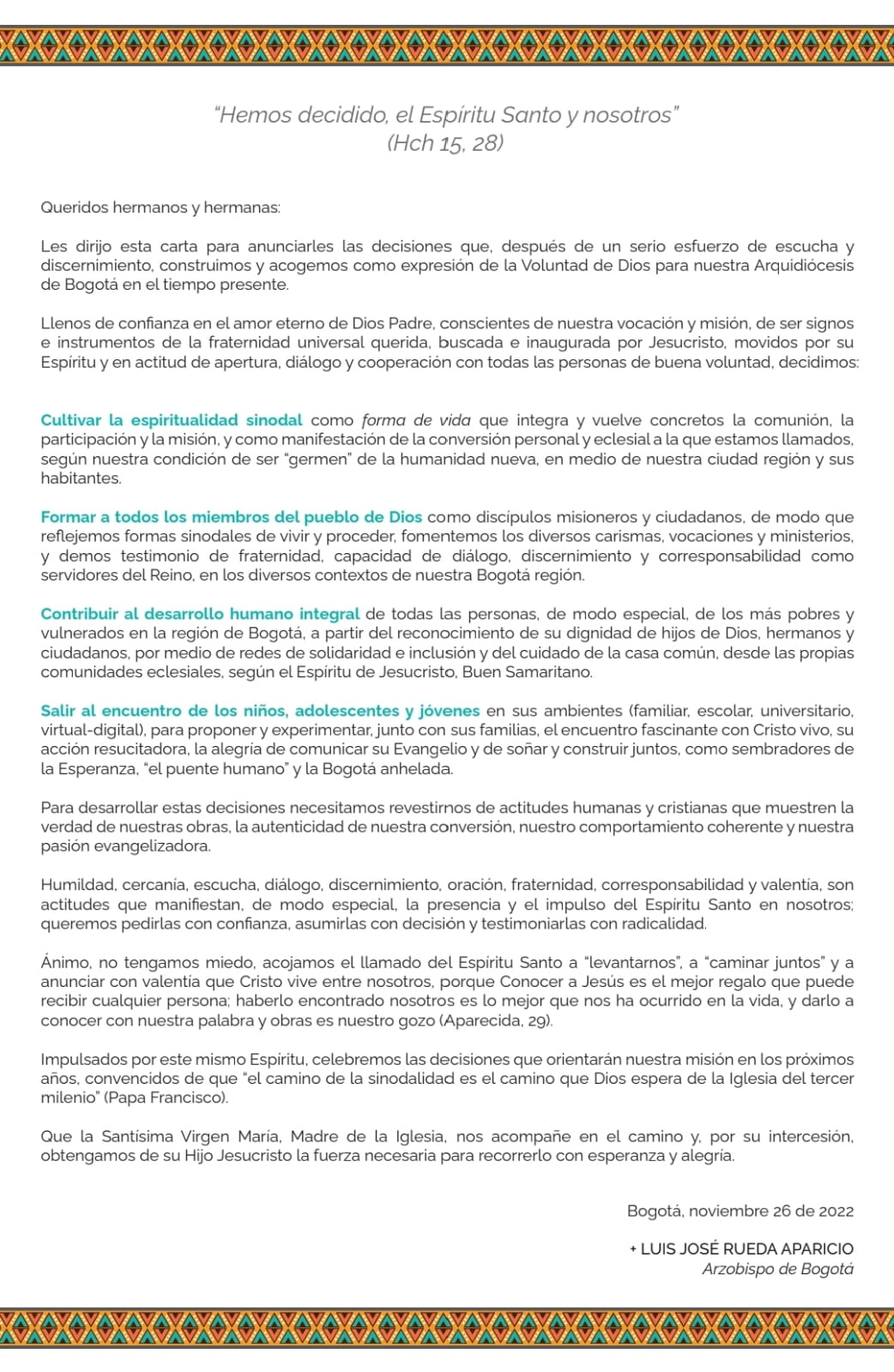 "Hemos decidido, el Espíritu Santo y nosotros"
(Hch 15, 28)

Queridos hermanos y hermanas:

Les dirijo esta carta para anunciarles las decisiones que, después de un serio esfuerzo de escucha y discernimiento, construimos y acogemos como expresión de la Voluntad de Dios para nuestra Arquidiócesis de Bogotá en el tiempo presente.

Llenos de confianza en el amor eterno de Dios Padre, conscientes de nuestra vocación y misión, de ser signos e instrumentos de la fraternidad universal querida, buscada e inaugurada por Jesucristo, movidos por su Espíritu y en actitud de apertura, diálogo y cooperación con todas las personas de buena voluntad, decidimos:

Cultivar la espiritualidad sinodal como forma de vida que integra y vuelve concretos la comunión, la participación y la misión, y como manifestación de la conversión personal y eclesial a la que estamos llamados, según nuestra condición de ser "germen" de la humanidad nueva, en medio de nuestra ciudad región y sus habitantes.

Formar a todos los miembros del pueblo de Dios como discípulos misioneros y ciudadanos, de modo que reflejemos formas sinodales de vivir y proceder, fomentemos los diversos carismas, vocaciones y ministerios, y demos testimonio de fraternidad, capacidad de diálogo, discernimiento y corresponsabilidad como servidores del Reino, en los diversos contextos de nuestra Bogotá región.

Contribuir al desarrollo humano integral de todas las personas, de modo especial, de los más pobres y vulnerados en la región de Bogotá, a partir del reconocimiento de su dignidad de hijos de Dios, hermanos y ciudadanos, por medio de redes de solidaridad e inclusión y del cuidado de la casa común, desde las propias comunidades eclesiales, según el Espíritu de Jesucristo, Buen Samaritano.

Salir al encuentro de los niños, adolescentes y jóvenes en sus ambientes (familiar, escolar, universitario, virtual-digital), para proponer y experimentar, junto con sus familias, el encuentro fascinante con Cristo vivo, su acción resucitadora, la alegría de comunicar su Evangelio y de soñar y construir juntos, como sembradores de la Esperanza, "el puente humano" y la Bogotá anhelada.

Para desarrollar estas decisiones necesitamos revestirnos de actitudes humanas y cristianas que muestren la verdad de nuestras obras, la autenticidad de nuestra conversión, nuestro comportamiento coherente y nuestra pasión evangelizadora.

Humildad, cercanía, escucha, diálogo, discernimiento, oración, fraternidad, corresponsabilidad y valentía, son actitudes que manifiestan, de modo especial, la presencia y el impulso del Espíritu Santo en nosotros; queremos pedirlas con confianza, asumirlas con decisión y testimoniarlas con radicalidad.

Ánimo, no tengamos miedo, acojamos el llamado del Espíritu Santo a "levantarnos", a "caminar juntos" y a anunciar con valentía que Cristo vive entre nosotros, porque Conocer a Jesús es el mejor regalo que puede recibir cualquier persona; haberlo encontrado nosotros es lo mejor que nos ha ocurrido en la vida, y darlo a conocer con nuestra palabra y obras es nuestro gozo (Aparecida, 29).

Impulsados por este mismo Espíritu, celebremos las decisiones que orientarán nuestra misión en los próximos años, convencidos de que "el camino de la sinodalidad es el camino que Dios espera de la Iglesia del tercer milenio" (Papa Francisco).

Que la Santísima Virgen María, Madre de la Iglesia, nos acompañe en el camino y, por su intercesión, obtengamos de su Hijo Jesucristo la fuerza necesaria para recorrerlo con esperanza y alegría.

Bogotá, noviembre 26 de 2022

+ LUIS JOSÉ RUEDA APARICIO
Arzobispo de Bogotá